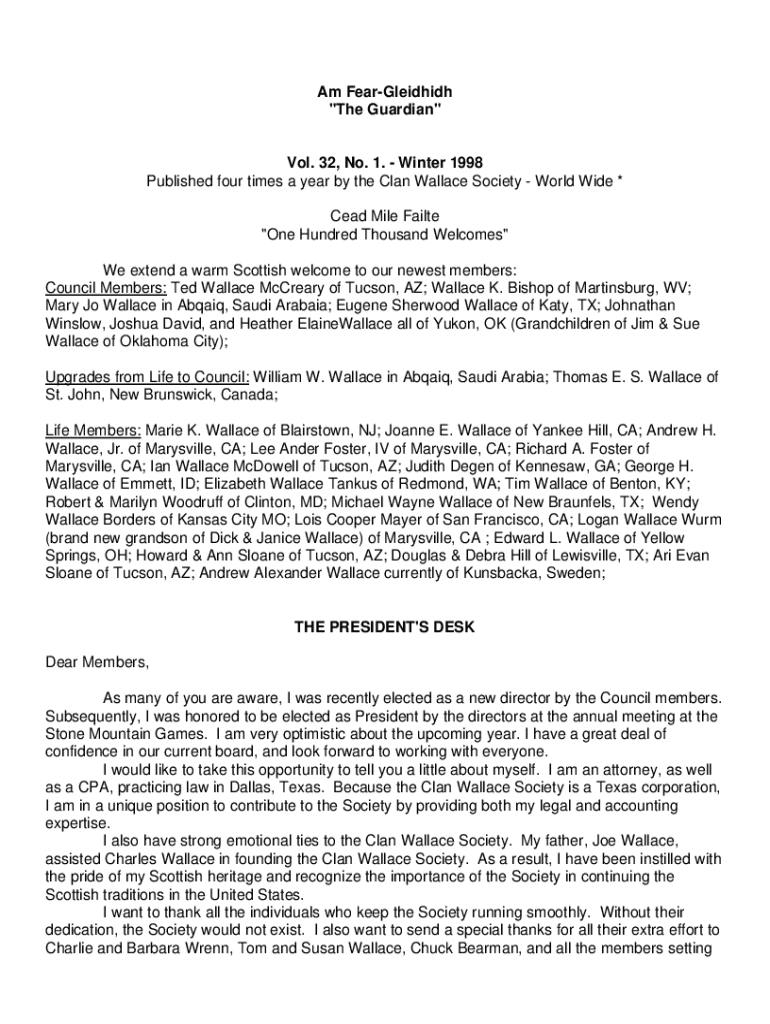 Am Fear-Gleidhidh
"The Guardian"

Vol. 32, No. 1. - Winter 1998
Published four times a year by the Clan Wallace Society - World Wide *

Cead Mile Failte
"One Hundred Thousand Welcomes"

We extend a warm Scottish welcome to our newest members:
Council Members: Ted Wallace McCreary of Tucson, AZ; Wallace K. Bishop of Martinsburg, WV; Mary Jo Wallace in Abqaiq, Saudi Arabaia; Eugene Sherwood Wallace of Katy, TX; Johnathan Winslow, Joshua David, and Heather ElaineWallace all of Yukon, OK (Grandchildren of Jim & Sue Wallace of Oklahoma City);

Upgrades from Life to Council: William W. Wallace in Abqaiq, Saudi Arabia; Thomas E. S. Wallace of St. John, New Brunswick, Canada;

Life Members: Marie K. Wallace of Blairstown, NJ; Joanne E. Wallace of Yankee Hill, CA; Andrew H. Wallace, Jr. of Marysville, CA; Lee Ander Foster, IV of Marysville, CA; Richard A. Foster of Marysville, CA; Ian Wallace McDowell of Tucson, AZ; Judith Degen of Kennesaw, GA; George H. Wallace of Emmett, ID; Elizabeth Wallace Tankus of Redmond, WA; Tim Wallace of Benton, KY; Robert & Marilyn Woodruff of Clinton, MD; Michael Wayne Wallace of New Braunfels, TX; Wendy Wallace Borders of Kansas City MO; Lois Cooper Mayer of San Francisco, CA; Logan Wallace Wurm (brand new grandson of Dick & Janice Wallace) of Marysville, CA ; Edward L. Wallace of Yellow Springs, OH; Howard & Ann Sloane of Tucson, AZ; Douglas & Debra Hill of Lewisville, TX; Ari Evan Sloane of Tucson, AZ; Andrew Alexander Wallace currently of Kunsbacka, Sweden;

THE PRESIDENT'S DESK

Dear Members,

As many of you are aware, I was recently elected as a new director by the Council members. Subsequently, I was honored to be elected as President by the directors at the annual meeting at the Stone Mountain Games. I am very optimistic about the upcoming year. I have a great deal of confidence in our current board, and look forward to working with everyone.
I would like to take this opportunity to tell you a little about myself. I am an attorney, as well as a CPA, practicing law in Dallas, Texas. Because the Clan Wallace Society is a Texas corporation, I am in a unique position to contribute to the Society by providing both my legal and accounting expertise.
I also have strong emotional ties to the Clan Wallace Society. My father, Joe Wallace, assisted Charles Wallace in founding the Clan Wallace Society. As a result, I have been instilled with the pride of my Scottish heritage and recognize the importance of the Society in continuing the Scottish traditions in the United States.
I want to thank all the individuals who keep the Society running smoothly. Without their dedication, the Society would not exist. I also want to send a special thanks for all their extra effort to Charlie and Barbara Wrenn, Tom and Susan Wallace, Chuck Bearman, and all the members setting